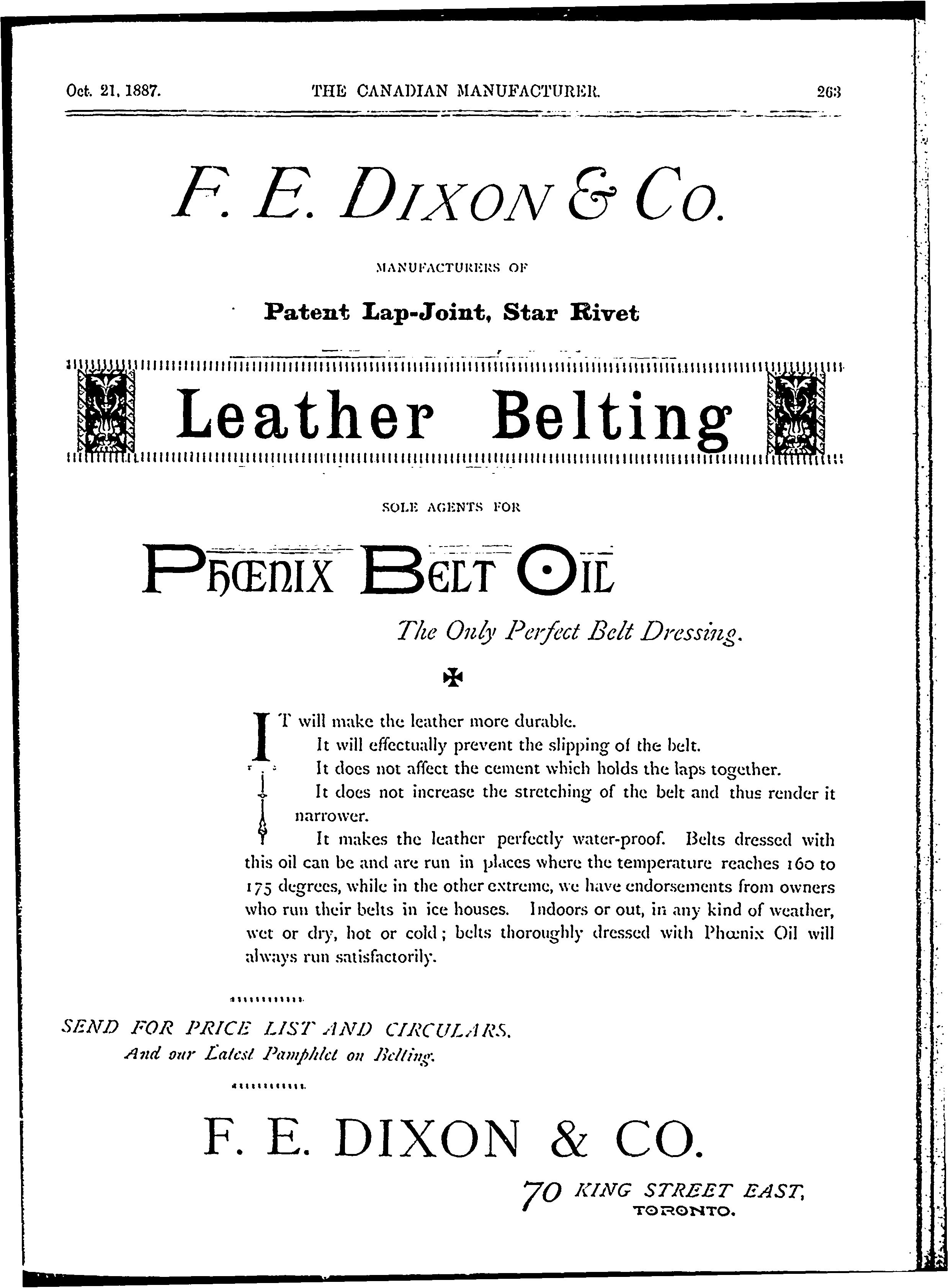 Oct. 21, 1887. THE CANADIAN MANUFACTURER. 263

F. E. DIXON & Co.

MANUFACTURERS OF

Patent Lap-Joint, Star Rivet

Leather Belting

SOLE AGENTS FOR

PHŒNIX BELT OIL

The Only Perfect Belt Dressing.

IT will make the leather more durable.

It will effectually prevent the slipping of the belt.

It does not affect the cement which holds the laps together.

It does not increase the stretching of the belt and thus render it narrower.

It makes the leather perfectly water-proof. Belts dressed with this oil can be and are run in places where the temperature reaches 160 to 175 degrees, while in the other extreme, we have endorsements from owners who run their belts in ice houses. Indoors or out, in any kind of weather, wet or dry, hot or cold; belts thoroughly dressed with Phœnix Oil will always run satisfactorily.

SEND FOR PRICE LIST AND CIRCULARS.
And our Latest Pamphlet on Belting.

F. E. DIXON & CO.

70 KING STREET EAST,
TORONTO.